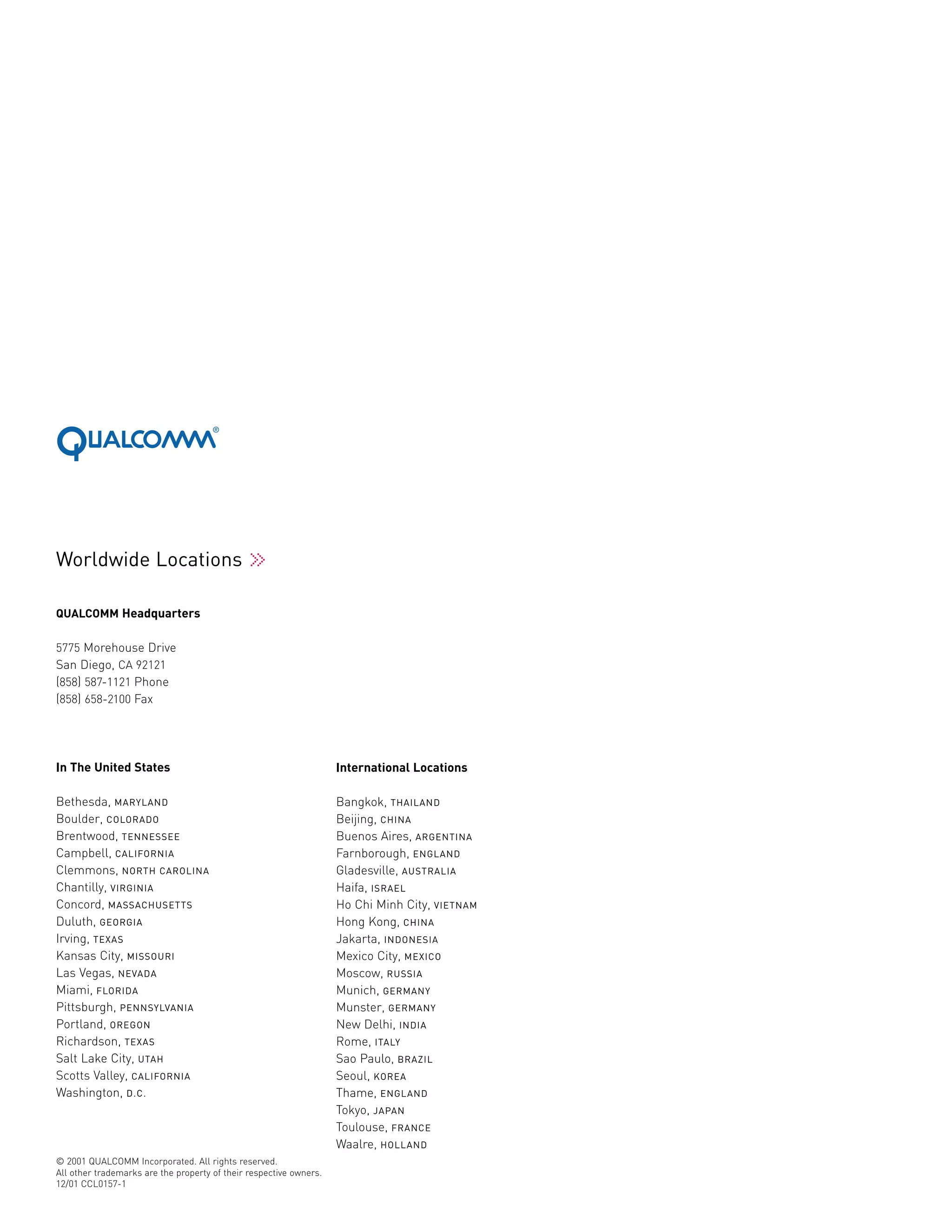 QUALCOMM®

Worldwide Locations

QUALCOMM Headquarters

5775 Morehouse Drive
San Diego, CA 92121
(858) 587-1121 Phone
(858) 658-2100 Fax

In The United States

Bethesda, MARYLAND
Boulder, COLORADO
Brentwood, TENNESSEE
Campbell, CALIFORNIA
Clemmons, NORTH CAROLINA
Chantilly, VIRGINIA
Concord, MASSACHUSETTS
Duluth, GEORGIA
Irving, TEXAS
Kansas City, MISSOURI
Las Vegas, NEVADA
Miami, FLORIDA
Pittsburgh, PENNSYLVANIA
Portland, OREGON
Richardson, TEXAS
Salt Lake City, UTAH
Scotts Valley, CALIFORNIA
Washington, D.C.

International Locations

Bangkok, THAILAND
Beijing, CHINA
Buenos Aires, ARGENTINA
Farnborough, ENGLAND
Gladesville, AUSTRALIA
Haifa, ISRAEL
Ho Chi Minh City, VIETNAM
Hong Kong, CHINA
Jakarta, INDONESIA
Mexico City, MEXICO
Moscow, RUSSIA
Munich, GERMANY
Munster, GERMANY
New Delhi, INDIA
Rome, ITALY
Sao Paulo, BRAZIL
Seoul, KOREA
Thame, ENGLAND
Tokyo, JAPAN
Toulouse, FRANCE
Waalre, HOLLAND

© 2001 QUALCOMM Incorporated. All rights reserved.
All other trademarks are the property of their respective owners.
12/01 CCL0157-1